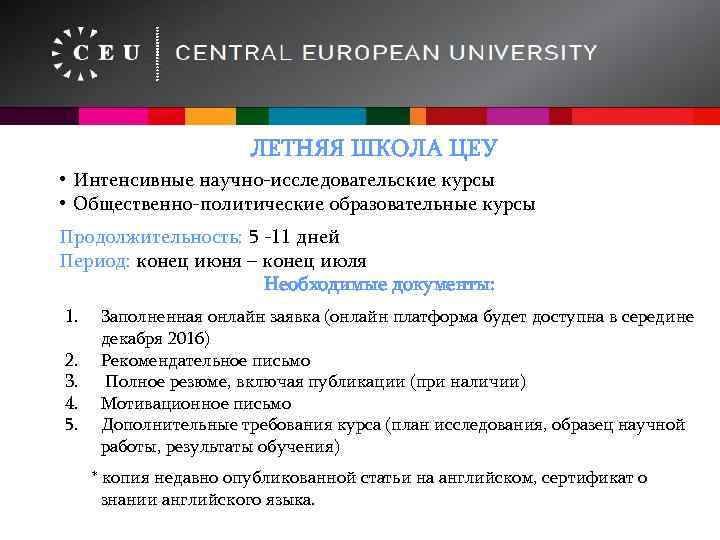 CEU

CENTRAL EUROPEAN UNIVERSITY

ЛЕТНЯЯ ШКОЛА ЦЕУ

• Интенсивные научно-исследовательские курсы
• Общественно-политические образовательные курсы

Продолжительность: 5 -11 дней
Период: конец июня – конец июля

Необходимые документы:

1. Заполненная онлайн заявка (онлайн платформа будет доступна в середине декабря 2016)
2. Рекомендательное письмо
3. Полное резюме, включая публикации (при наличии)
4. Мотивационное письмо
5. Дополнительные требования курса (план исследования, образец научной работы, результаты обучения)

* копия недавно опубликованной статьи на английском, сертификат о знании английского языка.